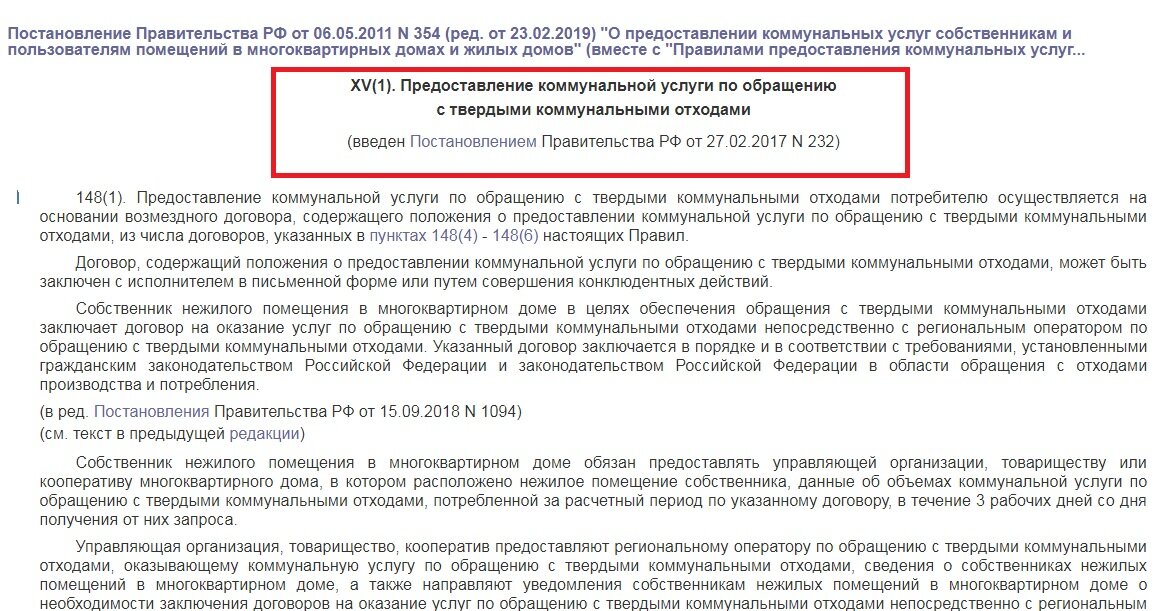 Постановление Правительства РФ от 06.05.2011 N 354 (ред. от 23.02.2019) "О предоставлении коммунальных услуг собственникам и пользователям помещений в многоквартирных домах и жилых домов" (вместе с "Правилами предоставления коммунальных услуг...

XV(1). Предоставление коммунальной услуги по обращению с твердыми коммунальными отходами

(введен Постановлением Правительства РФ от 27.02.2017 N 232)

148(1). Предоставление коммунальной услуги по обращению с твердыми коммунальными отходами потребителю осуществляется на основании возмездного договора, содержащего положения о предоставлении коммунальной услуги по обращению с твердыми коммунальными отходами, из числа договоров, указанных в пунктах 148(4) - 148(6) настоящих Правил.

Договор, содержащий положения о предоставлении коммунальной услуги по обращению с твердыми коммунальными отходами, может быть заключен с исполнителем в письменной форме или путем совершения конклюдентных действий.

Собственник нежилого помещения в многоквартирном доме в целях обеспечения обращения с твердыми коммунальными отходами заключает договор на оказание услуг по обращению с твердыми коммунальными отходами непосредственно с региональным оператором по обращению с твердыми коммунальными отходами. Указанный договор заключается в порядке и в соответствии с требованиями, установленными гражданским законодательством Российской Федерации и законодательством Российской Федерации в области обращения с отходами производства и потребления.

(в ред. Постановления Правительства РФ от 15.09.2018 N 1094)
(см. текст в предыдущей редакции)

Собственник нежилого помещения в многоквартирном доме обязан предоставлять управляющей организации, товариществу или кооперативу многоквартирного дома, в котором расположено нежилое помещение собственника, данные об объемах коммунальной услуги по обращению с твердыми коммунальными отходами, потребленной за расчетный период по указанному договору, в течение 3 рабочих дней со дня получения от них запроса.

Управляющая организация, товарищество, кооператив предоставляют региональному оператору по обращению с твердыми коммунальными отходами, оказывающему коммунальную услугу по обращению с твердыми коммунальными отходами, сведения о собственниках нежилых помещений в многоквартирном доме, а также направляют уведомления собственникам нежилых помещений в многоквартирном доме о необходимости заключения договоров на оказание услуг по обращению с твердыми коммунальными отходами непосредственно с региональным